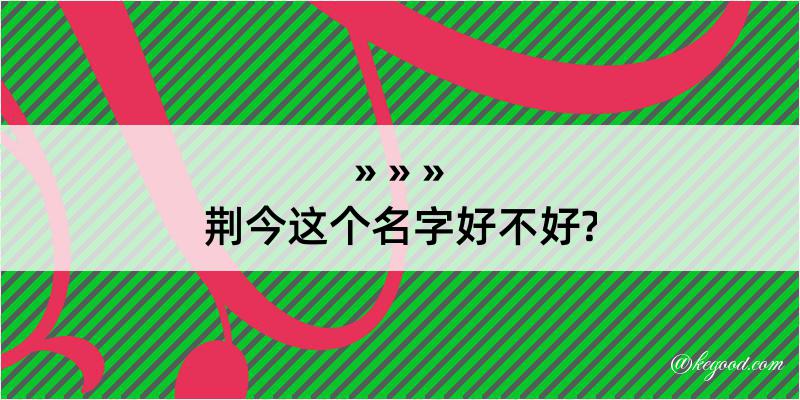 » » »
荆今这个名字好不好?

@kegood.com